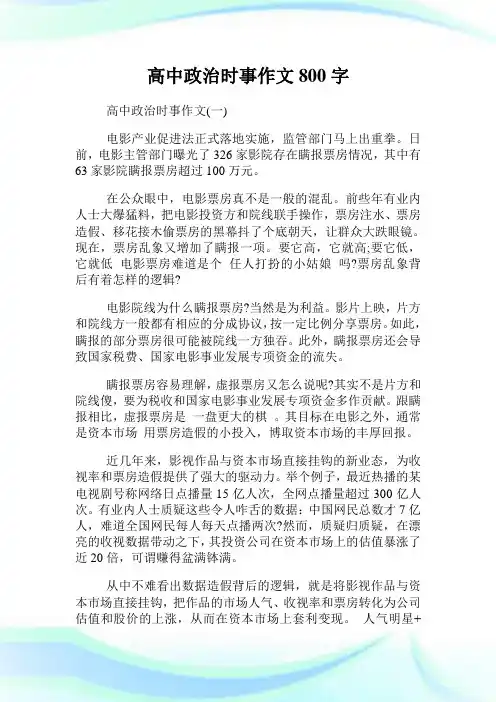 高中政治时事作文 800 字

高中政治时事作文(一)

电影产业促进法正式落地实施，监管部门马上出重拳。日前，电影主管部门曝光了 326 家影院存在瞒报票房情况，其中有 63 家影院瞒报票房超过 100 万元。

在公众眼中，电影票房真不是一般的混乱。前些年有业内人士大爆猛料，把电影投资方和院线联手操作，票房注水、票房造假、移花接木偷票房的黑幕抖了个底朝天，让群众大跌眼镜。现在，票房乱象又增加了瞒报一项。要它高，它就高;要它低，它就低 电影票房难道是个 任人打扮的小姑娘 吗?票房乱象背后有着怎样的逻辑?

电影院线为什么瞒报票房?当然是为利益。影片上映，片方和院线方一般都有相应的分成协议，按一定比例分享票房。如此，瞒报的部分票房很可能被院线一方独吞。此外，瞒报票房还会导致国家税费、国家电影事业发展专项资金的流失。

瞒报票房容易理解，虚报票房又怎么说呢?其实不是片方和院线傻，要为税收和国家电影事业发展专项资金多作贡献。跟瞒报相比，虚报票房是 一盘更大的棋 。其目标在电影之外，通常是资本市场 用票房造假的小投入，博取资本市场的丰厚回报。

近几年来，影视作品与资本市场直接挂钩的新业态，为收视率和票房造假提供了强大的驱动力。举个例子，最近热播的某电视剧号称网络日点播量 15 亿人次，全网点播量超过 300 亿人次。有业内人士质疑这些令人咋舌的数据：中国网民总数才 7 亿人，难道全国网民每人每天点播两次?然而，质疑归质疑，在漂亮的收视数据带动之下，其投资公司在资本市场上的估值暴涨了近 20 倍，可谓赚得盆满钵满。

从中不难看出数据造假背后的逻辑，就是将影视作品与资本市场直接挂钩，把作品的市场人气、收视率和票房转化为公司估值和股价的上涨，从而在资本市场上套利变现。 人气明星+